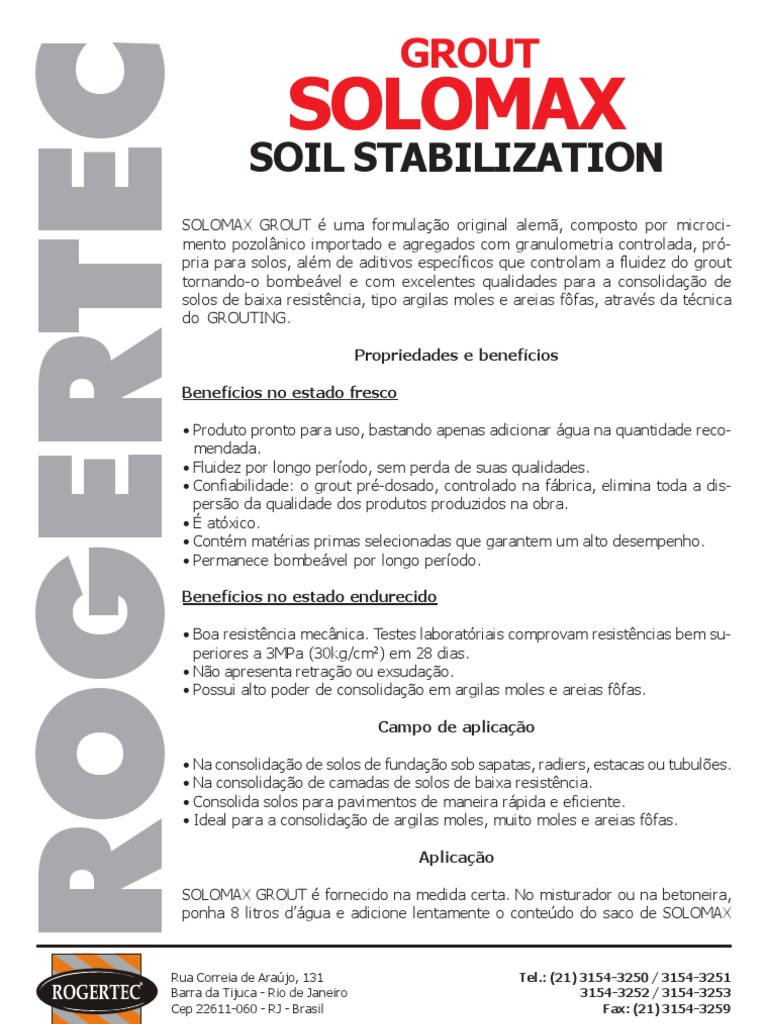 ROGERTEC

GROUT
SOLOMAX
SOIL STABILIZATION

SOLOMAX GROUT é uma formulação original alemã, composto por microcimento pozolânico importado e agregados com granulometria controlada, própria para solos, além de aditivos específicos que controlam a fluidez do grout tornando-o bombeável e com excelentes qualidades para a consolidação de solos de baixa resistência, tipo argilas moles e areias fôfas, através da técnica do GROUTING.

Propriedades e benefícios

Benefícios no estado fresco

• Produto pronto para uso, bastando apenas adicionar água na quantidade recomendada.
• Fluidez por longo período, sem perda de suas qualidades.
• Confiabilidade: o grout pré-dosado, controlado na fábrica, elimina toda a dispersão da qualidade dos produtos produzidos na obra.
• É atóxico.
• Contém matérias primas selecionadas que garantem um alto desempenho.
• Permanece bombeável por longo período.

Benefícios no estado endurecido

• Boa resistência mecânica. Testes laboratóriais comprovam resistências bem superiores a 3MPa (30kg/cm²) em 28 dias.
• Não apresenta retração ou exsudação.
• Possui alto poder de consolidação em argilas moles e areias fôfas.

Campo de aplicação

• Na consolidação de solos de fundação sob sapatas, radiers, estacas ou tubulões.
• Na consolidação de camadas de solos de baixa resistência.
• Consolida solos para pavimentos de maneira rápida e eficiente.
• Ideal para a consolidação de argilas moles, muito moles e areias fôfas.

Aplicação

SOLOMAX GROUT é fornecido na medida certa. No misturador ou na betoneira, ponha 8 litros d'água e adicione lentamente o conteúdo do saco de SOLOMAX

ROGERTEC
Rua Correia de Araújo, 131
Barra da Tijuca - Rio de Janeiro
Cep 22611-060 - RJ - Brasil

Tel.: (21) 3154-3250 / 3154-3251
3154-3252 / 3154-3253
Fax: (21) 3154-3259